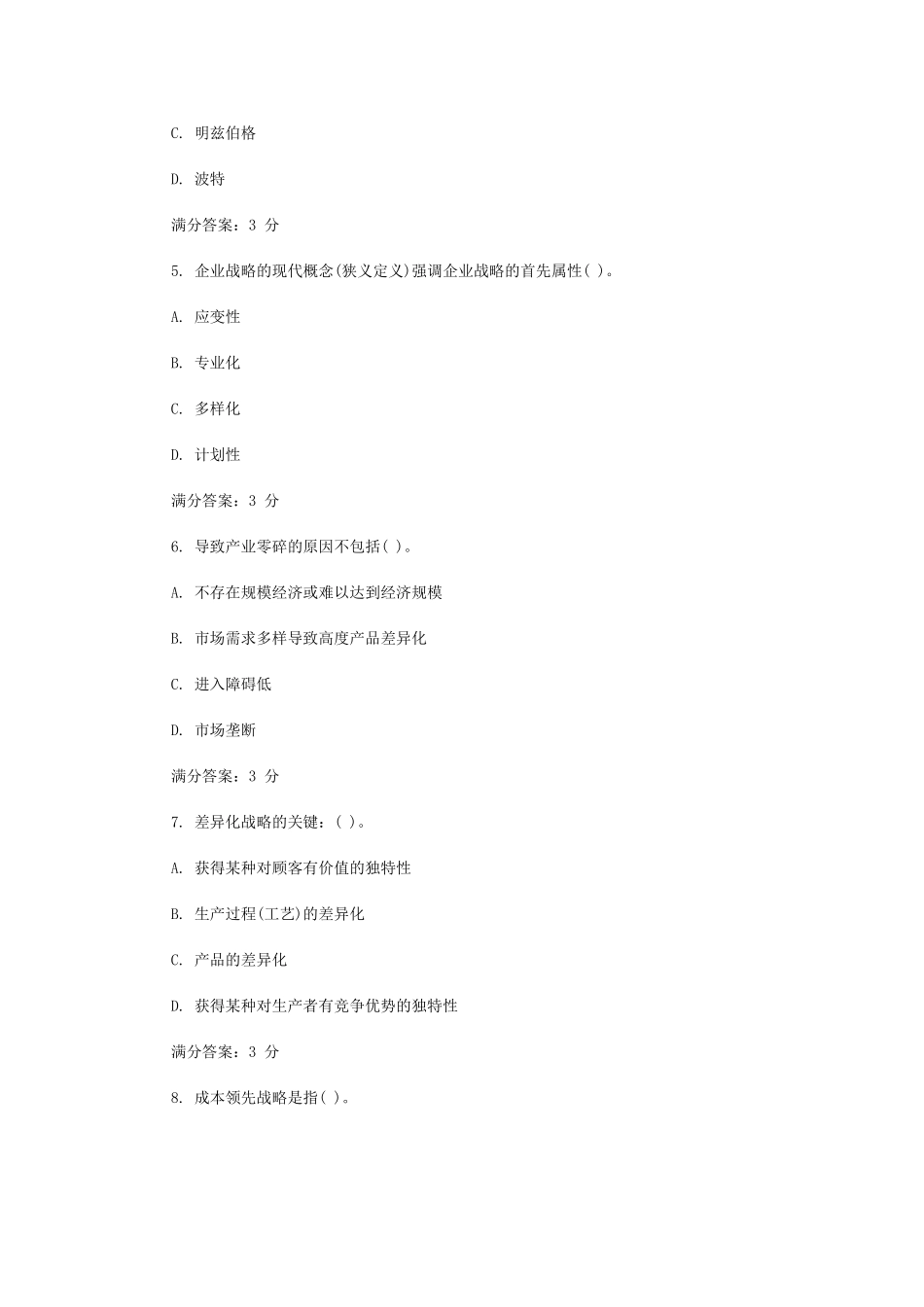 C. 明兹伯格

D. 波特

满分答案：3 分

5. 企业战略的现代概念(狭义定义)强调企业战略的首先属性( )。

A. 应变性

B. 专业化

C. 多样化

D. 计划性

满分答案：3 分

6. 导致产业零碎的原因不包括( )。

A. 不存在规模经济或难以达到经济规模

B. 市场需求多样导致高度产品差异化

C. 进入障碍低

D. 市场垄断

满分答案：3 分

7. 差异化战略的关键：( )。

A. 获得某种对顾客有价值的独特性

B. 生产过程(工艺)的差异化

C. 产品的差异化

D. 获得某种对生产者有竞争优势的独特性

满分答案：3 分

8. 成本领先战略是指( )。